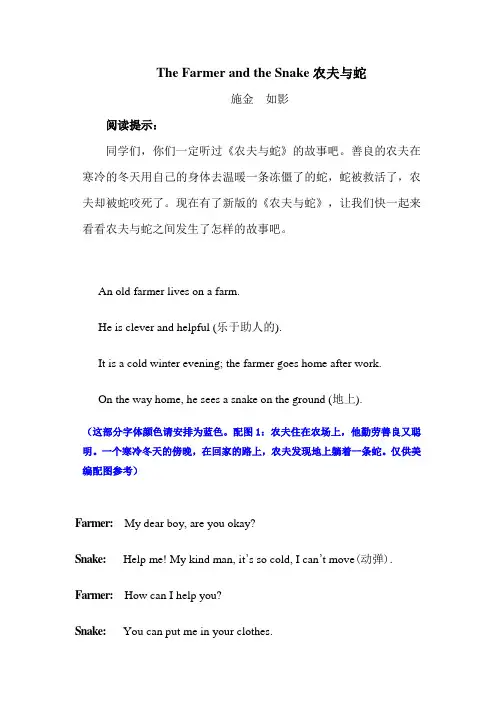 The Farmer and the Snake 农夫与蛇

施金　如影

阅读提示：

同学们，你们一定听过《农夫与蛇》的故事吧。善良的农夫在寒冷的冬天用自己的身体去温暖一条冻僵了的蛇，蛇被救活了，农夫却被蛇咬死了。现在有了新版的《农夫与蛇》，让我们快一起来看看农夫与蛇之间发生了怎样的故事吧。

An old farmer lives on a farm.

He is clever and helpful (乐于助人的).

It is a cold winter evening; the farmer goes home after work.

On the way home, he sees a snake on the ground (地上).

（这部分字体颜色请安排为蓝色。配图 1：农夫住在农场上，他勤劳善良又聪明。一个寒冷冬天的傍晚，在回家的路上，农夫发现地上躺着一条蛇。仅供美编配图参考）

Farmer: My dear boy, are you okay?

Snake: Help me! My kind man, it's so cold, I can't move (动弹).

Farmer: How can I help you?

Snake: You can put me in your clothes.